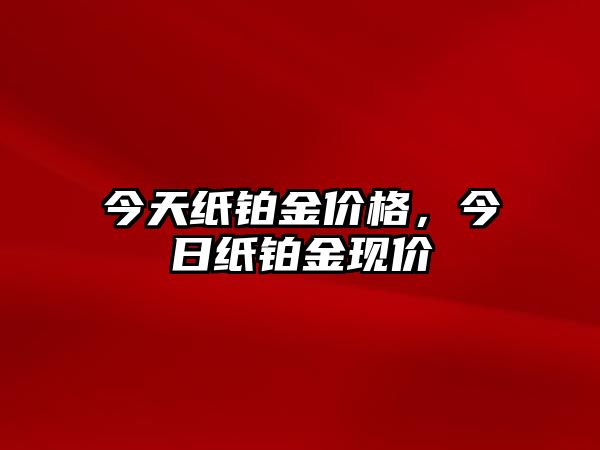 今天纸铂金价格，今日纸铂金现价